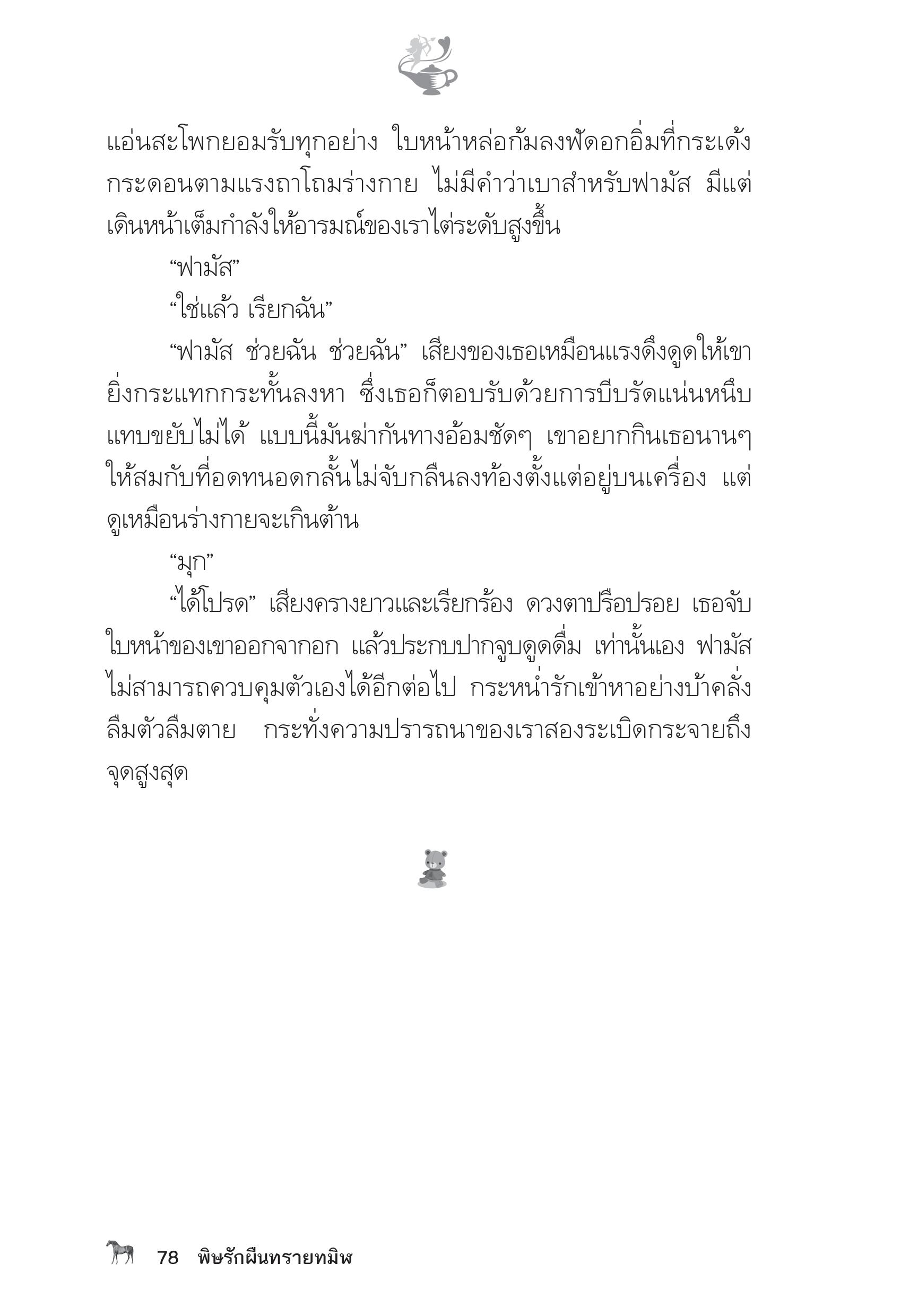 แอ่นสะโพกยอมรับทุกอย่าง ใบหน้าหล่อก้มลงฟัดอกอิ่มที่กระเด้งกระดอนตามแรงถาโถมร่างกาย ไม่มีคำว่าเบาสำหรับฟามัส มีแต่เดินหน้าเต็มกำลังให้อารมณ์ของเราไต่ระดับสูงขึ้น

“ฟามัส”

“ใช่แล้ว เรียกฉัน”

“ฟามัส ช่วยฉัน ช่วยฉัน” เสียงของเธอเหมือนแรงดึงดูดให้เขายิ่งกระแทกกระทั้นลงหา ซึ่งเธอก็ตอบรับด้วยการบีบรัดแน่นหนึบแทบขยับไม่ได้ แบบนี้มันฆ่ากันทางอ้อมชัดๆ เขาอยากกินเธอนานๆ ให้สมกับที่อดทนอดกลั้นไม่จับกลืนลงท้องตั้งแต่อยู่บนเครื่อง แต่ดูเหมือนร่างกายจะเกินต้าน

“มุก”

“ได้โปรด” เสียงครางยาวและเรียกร้อง ดวงตาปรือปรอย เธอจับใบหน้าของเขาออกจากอก แล้วประกบปากจูบดูดดื่ม เท่านั้นเอง ฟามัสไม่สามารถควบคุมตัวเองได้อีกต่อไป กระหน่ำรักเข้าหาอย่างบ้าคลั่งลืมตัวลืมตาย กระทั่งความปรารถนาของเราสองระเบิดกระจายถึงจุดสูงสุด

78 พิษรักผืนทรายทมิฬ